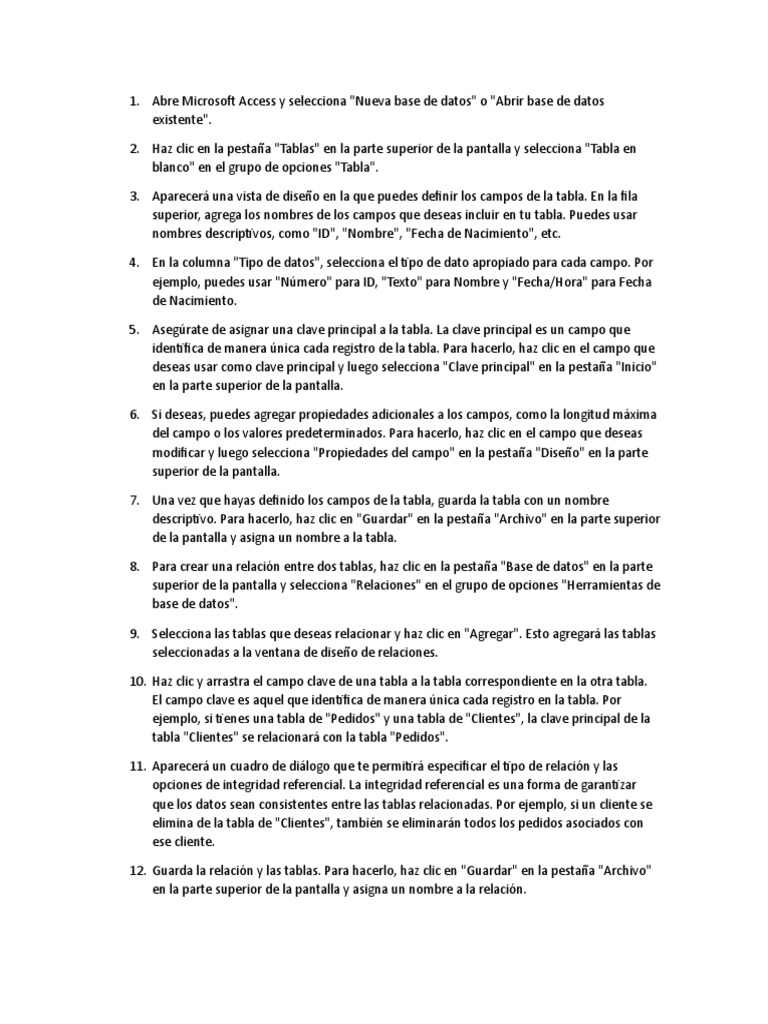 1. Abre Microsoft Access y selecciona "Nueva base de datos" o "Abrir base de datos existente".

2. Haz clic en la pestaña "Tablas" en la parte superior de la pantalla y selecciona "Tabla en blanco" en el grupo de opciones "Tabla".

3. Aparecerá una vista de diseño en la que puedes definir los campos de la tabla. En la fila superior, agrega los nombres de los campos que deseas incluir en tu tabla. Puedes usar nombres descriptivos, como "ID", "Nombre", "Fecha de Nacimiento", etc.

4. En la columna "Tipo de datos", selecciona el tipo de dato apropiado para cada campo. Por ejemplo, puedes usar "Número" para ID, "Texto" para Nombre y "Fecha/Hora" para Fecha de Nacimiento.

5. Asegúrate de asignar una clave principal a la tabla. La clave principal es un campo que identifica de manera única cada registro de la tabla. Para hacerlo, haz clic en el campo que deseas usar como clave principal y luego selecciona "Clave principal" en la pestaña "Inicio" en la parte superior de la pantalla.

6. Si deseas, puedes agregar propiedades adicionales a los campos, como la longitud máxima del campo o los valores predeterminados. Para hacerlo, haz clic en el campo que deseas modificar y luego selecciona "Propiedades del campo" en la pestaña "Diseño" en la parte superior de la pantalla.

7. Una vez que hayas definido los campos de la tabla, guarda la tabla con un nombre descriptivo. Para hacerlo, haz clic en "Guardar" en la pestaña "Archivo" en la parte superior de la pantalla y asigna un nombre a la tabla.

8. Para crear una relación entre dos tablas, haz clic en la pestaña "Base de datos" en la parte superior de la pantalla y selecciona "Relaciones" en el grupo de opciones "Herramientas de base de datos".

9. Selecciona las tablas que deseas relacionar y haz clic en "Agregar". Esto agregará las tablas seleccionadas a la ventana de diseño de relaciones.

10. Haz clic y arrastra el campo clave de una tabla a la tabla correspondiente en la otra tabla. El campo clave es aquel que identifica de manera única cada registro en la tabla. Por ejemplo, si tienes una tabla de "Pedidos" y una tabla de "Clientes", la clave principal de la tabla "Clientes" se relacionará con la tabla "Pedidos".

11. Aparecerá un cuadro de diálogo que te permitirá especificar el tipo de relación y las opciones de integridad referencial. La integridad referencial es una forma de garantizar que los datos sean consistentes entre las tablas relacionadas. Por ejemplo, si un cliente se elimina de la tabla de "Clientes", también se eliminarán todos los pedidos asociados con ese cliente.

12. Guarda la relación y las tablas. Para hacerlo, haz clic en "Guardar" en la pestaña "Archivo" en la parte superior de la pantalla y asigna un nombre a la relación.